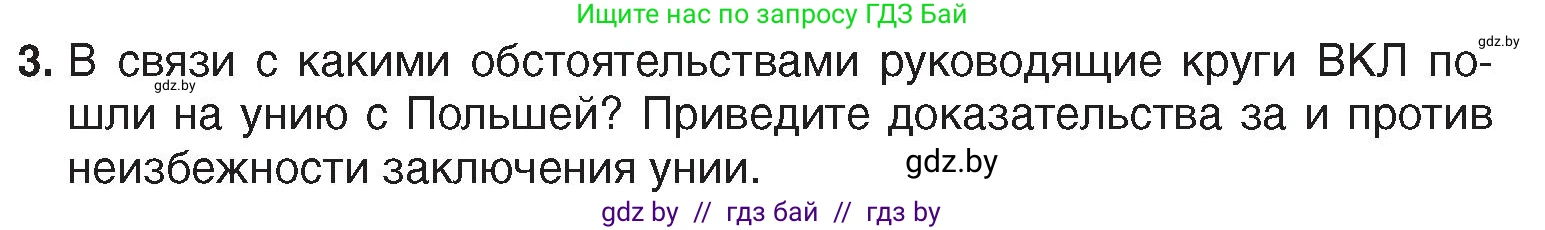 Ищите нас по запросу ГДЗ Бай

gdz.by

3. В связи с какими обстоятельствами руководящие круги ВКЛ пошли на унию с Польшей? Приведите доказательства за и против неизбежности заключения унии.

gdz.by

gdz.by

gdz by // гдз бай // гдз by